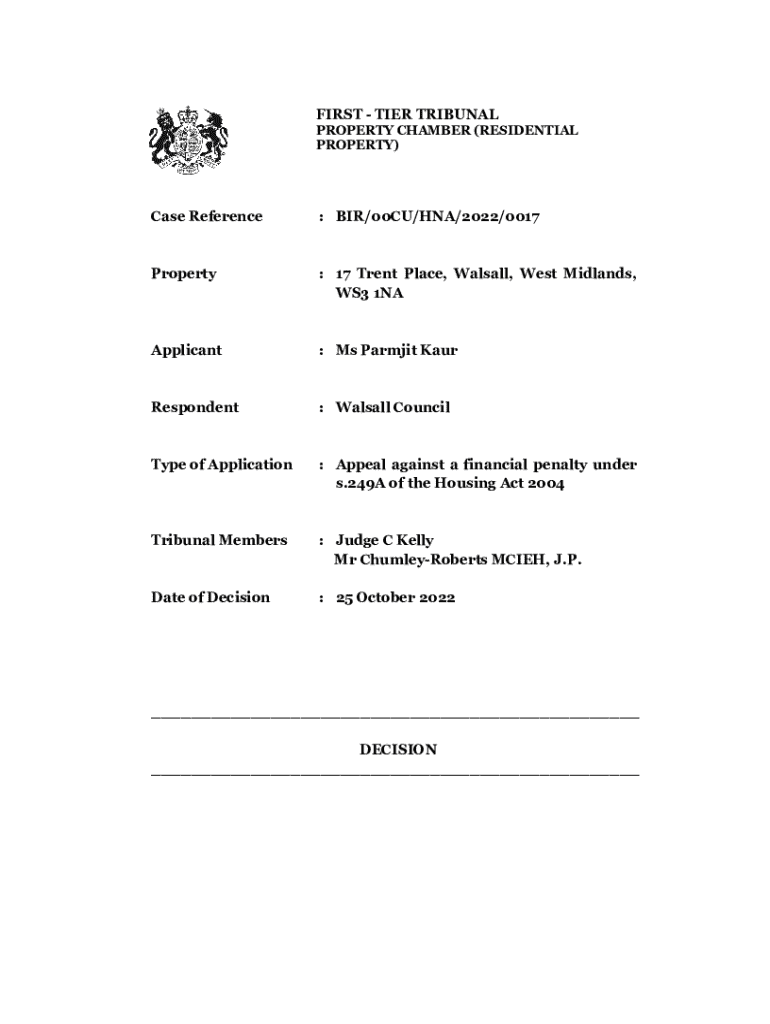 FIRST - TIER TRIBUNAL
PROPERTY CHAMBER (RESIDENTIAL PROPERTY)

Case Reference : BIR/00CU/HNA/2022/0017

Property : 17 Trent Place, Walsall, West Midlands, WS3 1NA

Applicant : Ms Parmjit Kaur

Respondent : Walsall Council

Type of Application : Appeal against a financial penalty under s.249A of the Housing Act 2004

Tribunal Members : Judge C Kelly
Mr Chumley-Roberts MCIEH, J.P.

Date of Decision : 25 October 2022

DECISION